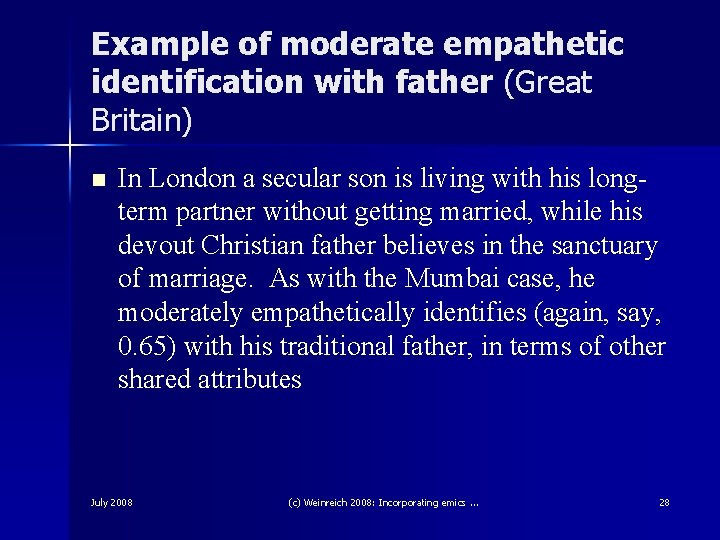 Example of moderate empathetic identification with father (Great Britain)

• In London a secular son is living with his long-term partner without getting married, while his devout Christian father believes in the sanctuary of marriage. As with the Mumbai case, he moderately empathetically identifies (again, say, 0.65) with his traditional father, in terms of other shared attributes

July 2008

(c) Weinreich 2008: Incorporating emics ...

28